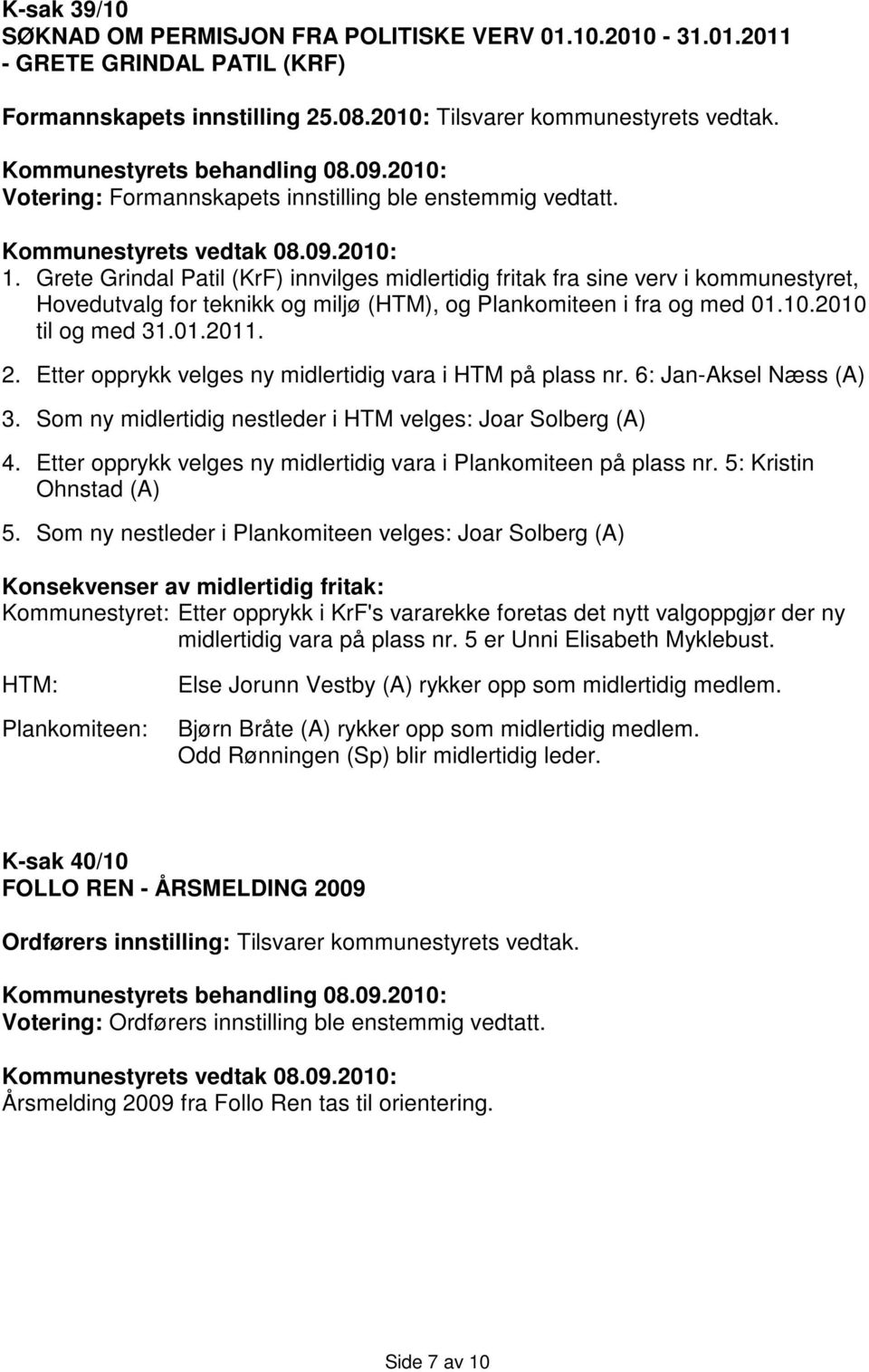 K-sak 39/10
SØKNAD OM PERMISJON FRA POLITISKE VERV 01.10.2010 - 31.01.2011 - GRETE GRINDAL PATIL (KRF)

Formannskapets innstilling 25.08.2010: Tilsvarer kommunestyrets vedtak.

Kommunestyrets behandling 08.09.2010:
Votering: Formannskapets innstilling ble enstemmig vedtatt.

Kommunestyrets vedtak 08.09.2010:
1. Grete Grindal Patil (KrF) innvilges midlertidig fritak fra sine verv i kommunestyret, Hovedutvalg for teknikk og miljø (HTM), og Plankomiteen i fra og med 01.10.2010 til og med 31.01.2011.
2. Etter opprykk velges ny midlertidig vara i HTM på plass nr. 6: Jan-Aksel Næss (A)
3. Som ny midlertidig nestleder i HTM velges: Joar Solberg (A)
4. Etter opprykk velges ny midlertidig vara i Plankomiteen på plass nr. 5: Kristin Ohnstad (A)
5. Som ny nestleder i Plankomiteen velges: Joar Solberg (A)

Konsekvenser av midlertidig fritak:
Kommunestyret: Etter opprykk i KrF's vararekke foretas det nytt valgoppgjør der ny midlertidig vara på plass nr. 5 er Unni Elisabeth Myklebust.

HTM: Else Jorunn Vestby (A) rykker opp som midlertidig medlem.

Plankomiteen: Bjørn Bråte (A) rykker opp som midlertidig medlem.
Odd Rønningen (Sp) blir midlertidig leder.

K-sak 40/10
FOLLO REN - ÅRSMELDING 2009

Ordførers innstilling: Tilsvarer kommunestyrets vedtak.

Kommunestyrets behandling 08.09.2010:
Votering: Ordførers innstilling ble enstemmig vedtatt.

Kommunestyrets vedtak 08.09.2010:
Årsmelding 2009 fra Follo Ren tas til orientering.

Side 7 av 10